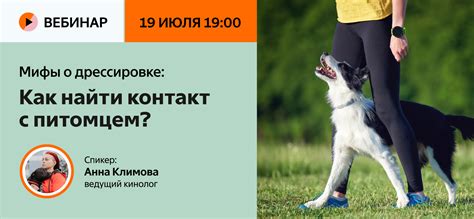 ВЕБИНАР

19 ИЮЛЯ 19:00

Мифы о дрессировке:

Как найти контакт с питомцем?

Спикер:
Анна Климова
ведущий кинолог